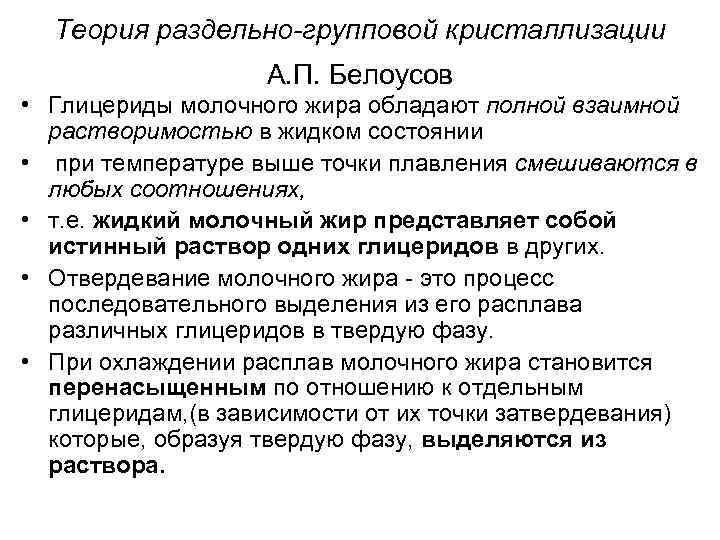 Теория раздельно-групповой кристаллизации

А.П. Белоусов

• Глицериды молочного жира обладают полной взаимной растворимостью в жидком состоянии

• при температуре выше точки плавления смешиваются в любых соотношениях,

• т.е. жидкий молочный жир представляет собой истинный раствор одних глицеридов в других.

• Отвердевание молочного жира - это процесс последовательного выделения из его расплава различных глицеридов в твердую фазу.

• При охлаждении расплав молочного жира становится перенасыщенным по отношению к отдельным глицеридам,(в зависимости от их точки затвердевания) которые, образуя твердую фазу, выделяются из раствора.